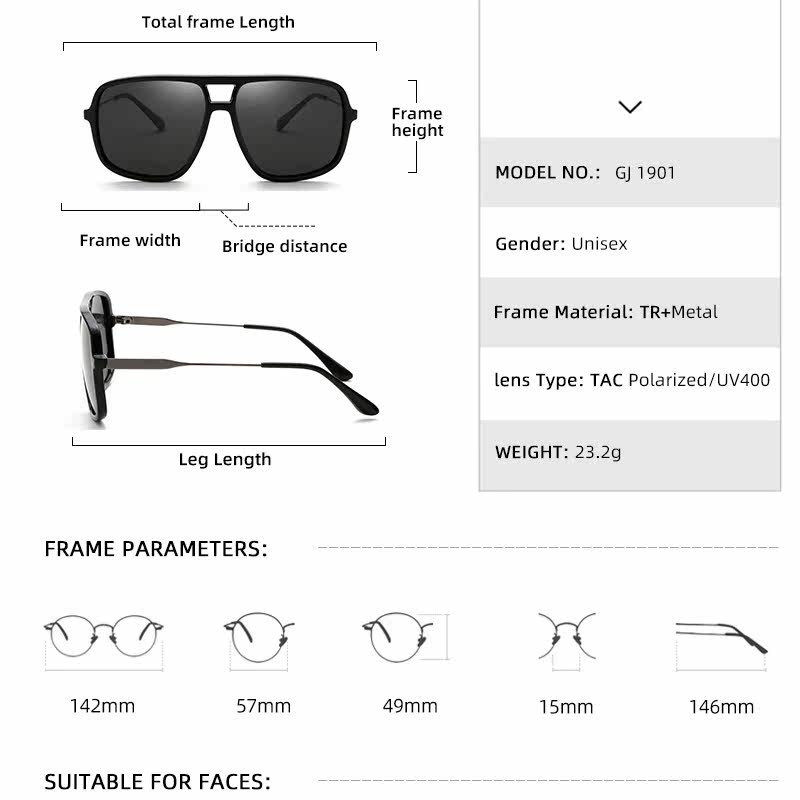 Total frame Length

Frame height

Frame width

Bridge distance

Leg Length

MODEL NO.: GJ 1901

Gender: Unisex

Frame Material: TR+Metal

lens Type: TAC Polarized/UV400

WEIGHT: 23.2g

FRAME PARAMETERS:

142mm

57mm

49mm

15mm

146mm

SUITABLE FOR FACES: